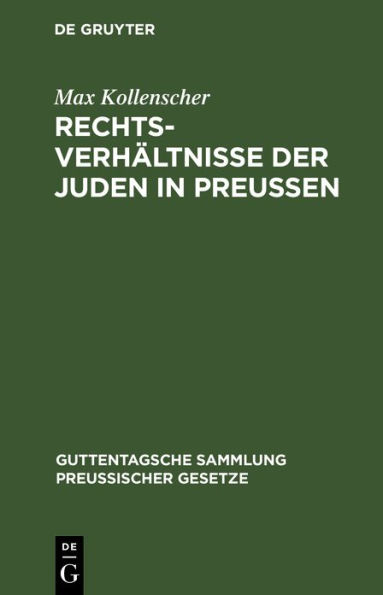 DE GRUYTER

Max Kollenscher

RECHTSVERHÄLTNISSE DER JUDEN IN PREUSSEN

GUTTENTAGSCHE SAMMLUNG PREUSSISCHER GESETZE

DE G